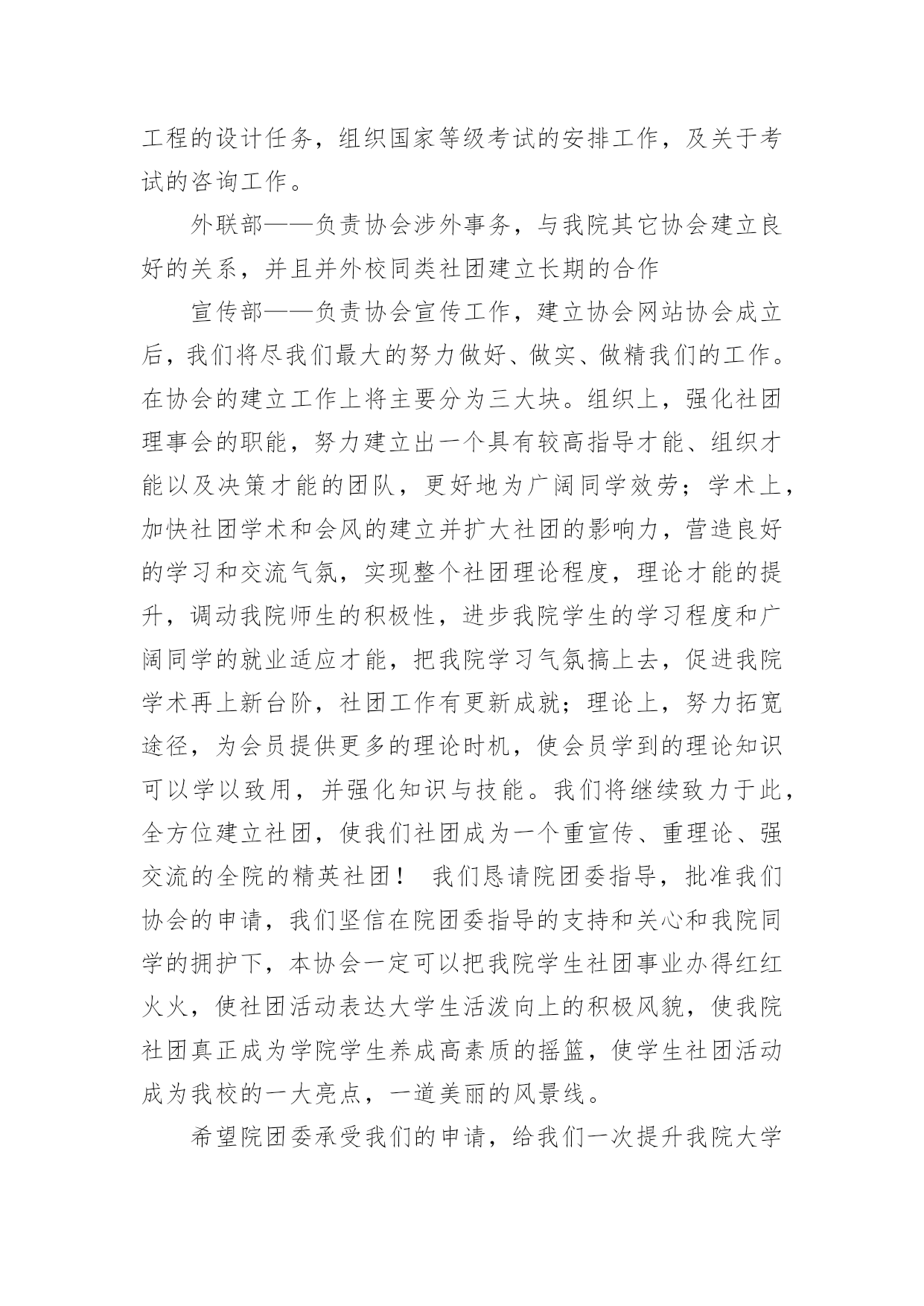 工程的设计任务，组织国家等级考试的安排工作，及关于考试的咨询工作。

外联部——负责协会涉外事务，与我院其它协会建立良好的关系，并且并外校同类社团建立长期的合作

宣传部——负责协会宣传工作，建立协会网站协会成立后，我们将尽我们最大的努力做好、做实、做精我们的工作。在协会的建立工作上将主要分为三大块。组织上，强化社团理事会的职能，努力建立出一个具有较高指导才能、组织才能以及决策才能的团队，更好地为广阔同学效劳；学术上，加快社团学术和会风的建立并扩大社团的影响力，营造良好的学习和交流气氛，实现整个社团理论程度，理论才能的提升，调动我院师生的积极性，进步我院学生的学习程度和广阔同学的就业适应才能，把我院学习气氛搞上去，促进我院学术再上新台阶，社团工作有更新成就；理论上，努力拓宽途径，为会员提供更多的理论时机，使会员学到的理论知识可以学以致用，并强化知识与技能。我们将继续致力于此，全方位建立社团，使我们社团成为一个重宣传、重理论、强交流的全院的精英社团！ 我们恳请院团委指导，批准我们协会的申请，我们坚信在院团委指导的支持和关心和我院同学的拥护下，本协会一定可以把我院学生社团事业办得红红火火，使社团活动表达大学生活泼向上的积极风貌，使我院社团真正成为学院学生养成高素质的摇篮，使学生社团活动成为我校的一大亮点，一道美丽的风景线。

希望院团委承受我们的申请，给我们一次提升我院大学